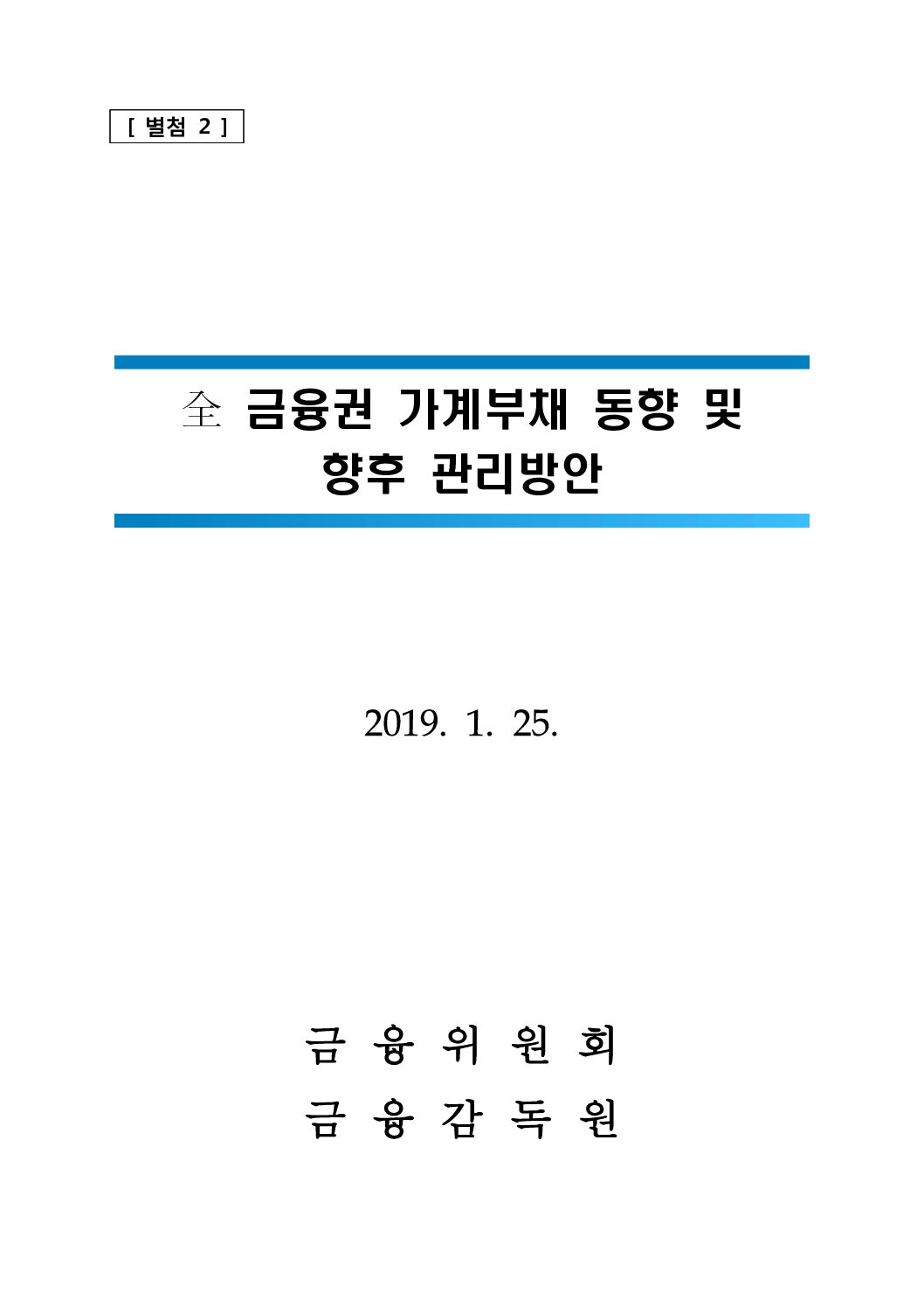 [ 별첨 2 ]

全 금융권 가계부채 동향 및
향후 관리방안

2019. 1. 25.

금 융 위 원 회
금 융 감 독 원